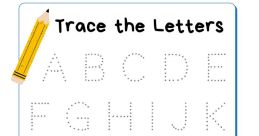 Trace the Letters

A B C D E

F G H I J K